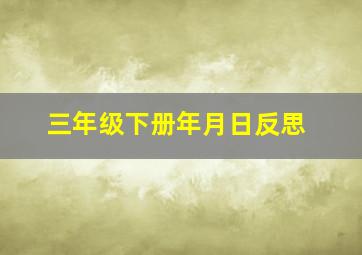 三年级下册年月日反思